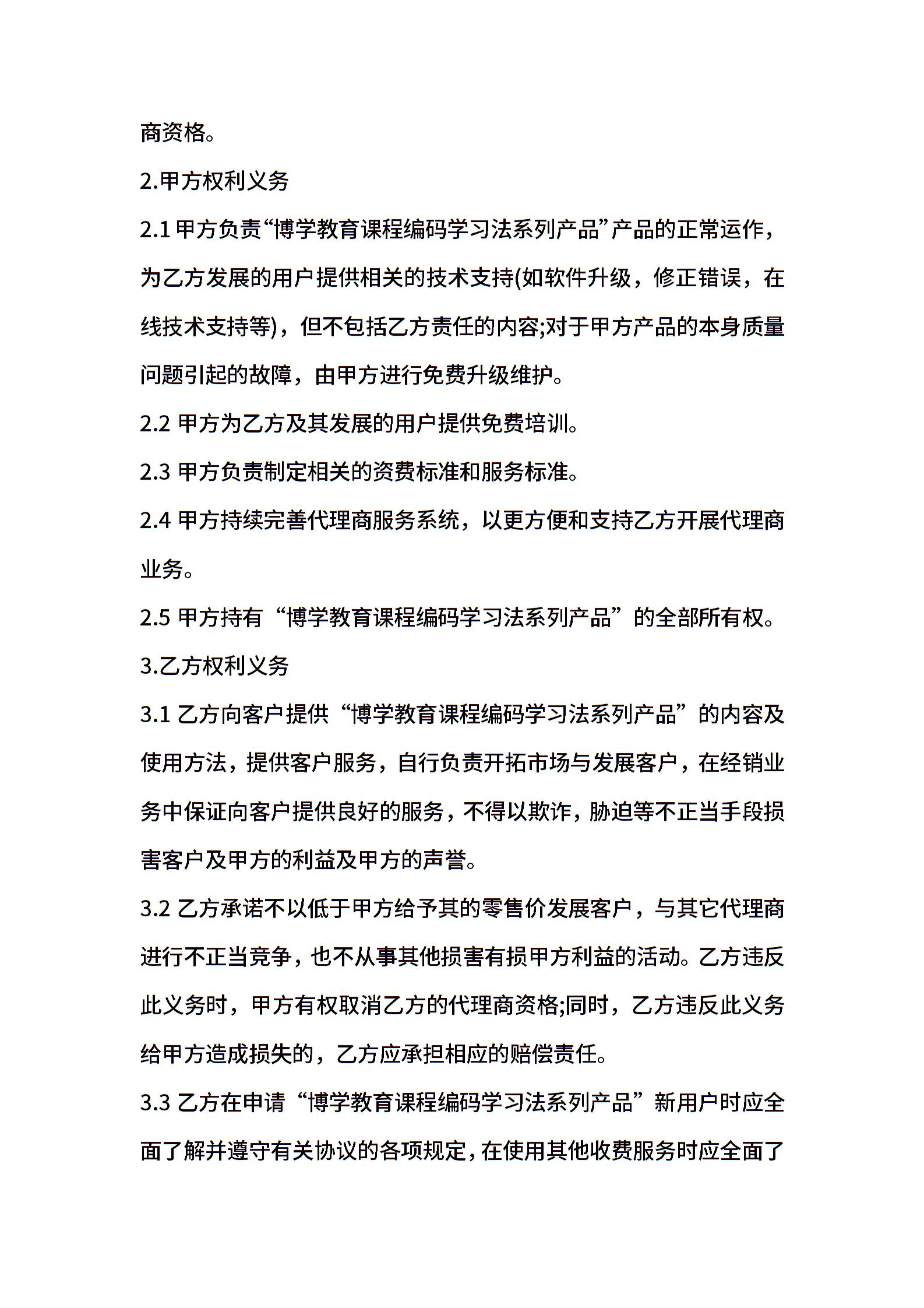 商资格。

2.甲方权利义务

2.1 甲方负责“博学教育课程编码学习法系列产品”产品的正常运作，为乙方发展的用户提供相关的技术支持(如软件升级，修正错误，在线技术支持等)，但不包括乙方责任的内容;对于甲方产品的本身质量问题引起的故障，由甲方进行免费升级维护。

2.2 甲方为乙方及其发展的用户提供免费培训。

2.3 甲方负责制定相关的资费标准和服务标准。

2.4 甲方持续完善代理商服务系统，以更方便和支持乙方开展代理商业务。

2.5 甲方持有“博学教育课程编码学习法系列产品”的全部所有权。

3.乙方权利义务

3.1 乙方向客户提供“博学教育课程编码学习法系列产品”的内容及使用方法，提供客户服务，自行负责开拓市场与发展客户，在经销业务中保证向客户提供良好的服务，不得以欺诈，胁迫等不正当手段损害客户及甲方的利益及甲方的声誉。

3.2 乙方承诺不以低于甲方给予其的零售价发展客户，与其它代理商进行不正当竞争，也不从事其他损害有损甲方利益的活动。乙方违反此义务时，甲方有权取消乙方的代理商资格;同时，乙方违反此义务给甲方造成损失的，乙方应承担相应的赔偿责任。

3.3 乙方在申请“博学教育课程编码学习法系列产品”新用户时应全面了解并遵守有关协议的各项规定，在使用其他收费服务时应全面了